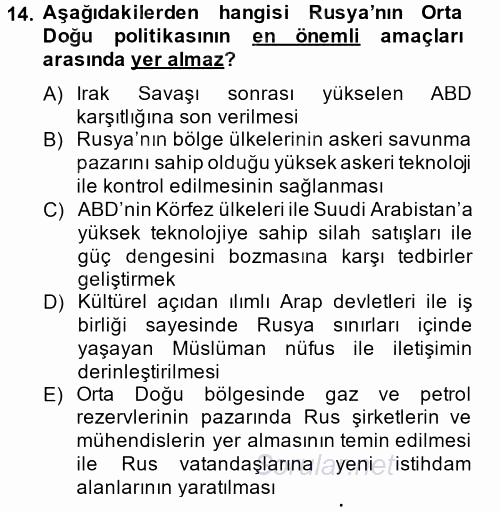 14. Aşağıdakilerden hangisi Rusya'nın Orta Doğu politikasının en önemli amaçları arasında yer almaz?

A) Irak Savaşı sonrası yükselen ABD karşıtlığına son verilmesi
B) Rusya'nın bölge ülkelerinin askeri savunma pazarını sahip olduğu yüksek askeri teknoloji ile kontrol edilmesinin sağlanması
C) ABD'nin Körfez ülkeleri ile Suudi Arabistan'a yüksek teknolojiye sahip silah satışları ile güç dengesini bozmasına karşı tedbirler geliştirmek
D) Kültürel açıdan ılımlı Arap devletleri ile iş birliği sayesinde Rusya sınırları içinde yaşayan Müslüman nüfus ile iletişimin derinleştirilmesi
E) Orta Doğu bölgesinde gaz ve petrol rezervlerinin pazarında Rus şirketlerin ve mühendislerin yer almasının temin edilmesi ile Rus vatandaşlarına yeni istihdam alanlarının yaratılması

Sorular.net